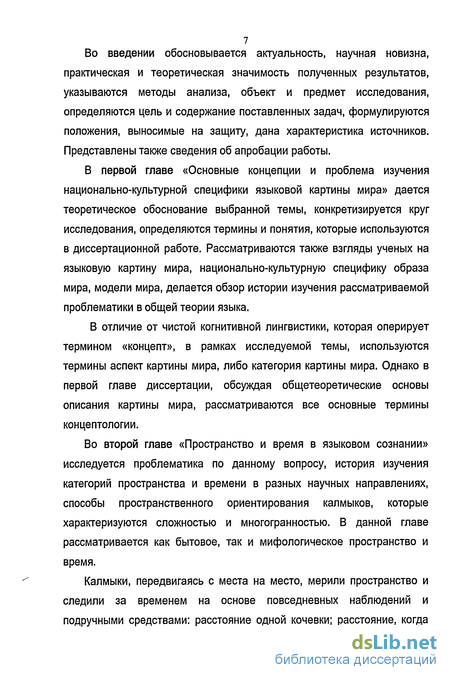 7

Во введении обосновывается актуальность, научная новизна, практическая и теоретическая значимость полученных результатов, указываются методы анализа, объект и предмет исследования, определяются цель и содержание поставленных задач, формулируются положения, выносимые на защиту, дана характеристика источников. Представлены также сведения об апробации работы.

В первой главе «Основные концепции и проблема изучения национально-культурной специфики языковой картины мира» дается теоретическое обоснование выбранной темы, конкретизируется круг исследования, определяются термины и понятия, которые используются в диссертационной работе. Рассматриваются также взгляды ученых на языковую картину мира, национально-культурную специфику образа мира, модели мира, делается обзор истории изучения рассматриваемой проблематики в общей теории языка.

В отличие от чистой когнитивной лингвистики, которая оперирует термином «концепт», в рамках исследуемой темы, используются термины аспект картины мира, либо категория картины мира. Однако в первой главе диссертации, обсуждая общетеоретические основы описания картины мира, рассматриваются все основные термины концептологии.

Во второй главе «Пространство и время в языковом сознании» исследуется проблематика по данному вопросу, история изучения категорий пространства и времени в разных научных направлениях, способы пространственного ориентирования калмыков, которые характеризуются сложностью и многогранностью. В данной главе рассматривается как бытовое, так и мифологическое пространство и время.

Калмыки, передвигаясь с места на место, мерили пространство и следили за временем на основе повседневных наблюдений и подручными средствами: расстояние одной кочевки; расстояние, когда

dsLib.net
библиотека диссертаций